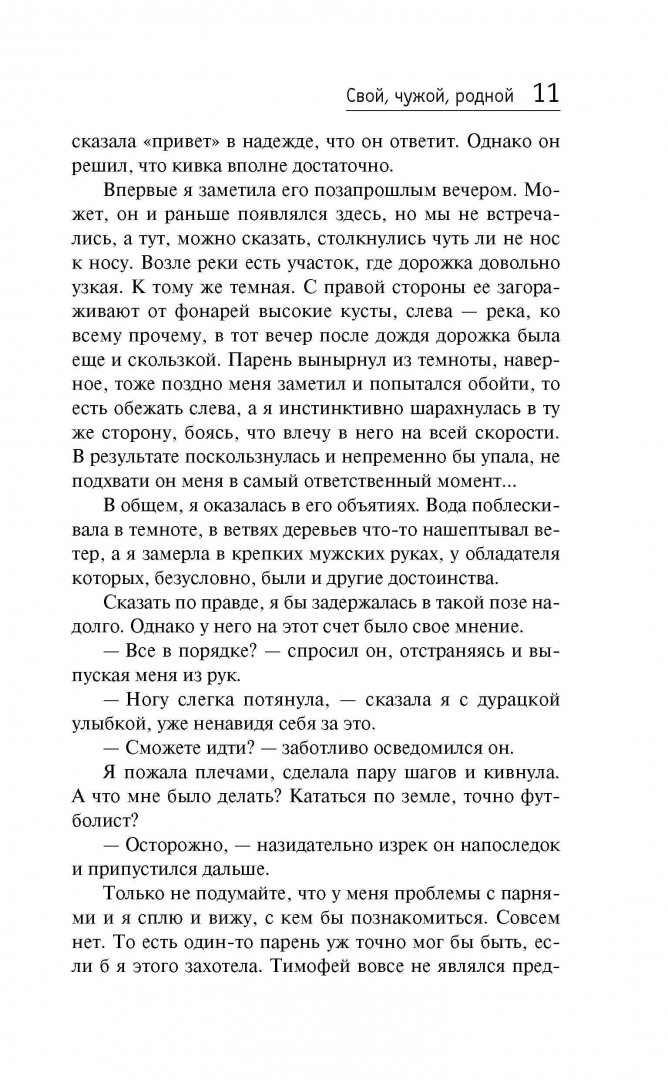 Свой, чужой, родной 11

сказала «привет» в надежде, что он ответит. Однако он решил, что кивка вполне достаточно.

Впервые я заметила его позапрошлым вечером. Может, он и раньше появлялся здесь, но мы не встречались, а тут, можно сказать, столкнулись чуть ли не нос к носу. Возле реки есть участок, где дорожка довольно узкая. К тому же темная. С правой стороны ее загораживают от фонарей высокие кусты, слева — река, ко всему прочему, в тот вечер после дождя дорожка была еще и скользкой. Парень вынырнул из темноты, наверное, тоже поздно меня заметил и попытался обойти, то есть обежать слева, а я инстинктивно шарахнулась в ту же сторону, боясь, что влечу в него на всей скорости. В результате поскользнулась и непременно бы упала, не подхвати он меня в самый ответственный момент...

В общем, я оказалась в его объятиях. Вода поблескивала в темноте, в ветвях деревьев что-то нашептывал ветер, а я замерла в крепких мужских руках, у обладателя которых, безусловно, были и другие достоинства.

Сказать по правде, я бы задержалась в такой позе надолго. Однако у него на этот счет было свое мнение.

— Все в порядке? — спросил он, отстраняясь и выпуская меня из рук.

— Ногу слегка потянула, — сказала я с дурацкой улыбкой, уже ненавидя себя за это.

— Сможете идти? — заботливо осведомился он.

Я пожала плечами, сделала пару шагов и кивнула. А что мне было делать? Кататься по земле, точно футболист?

— Осторожно, — назидательно изрек он напоследок и припустился дальше.

Только не подумайте, что у меня проблемы с парнями и я сплю и вижу, с кем бы познакомиться. Совсем нет. То есть один-то парень уж точно мог бы быть, если б я этого захотела. Тимофей вовсе не являлся пред-